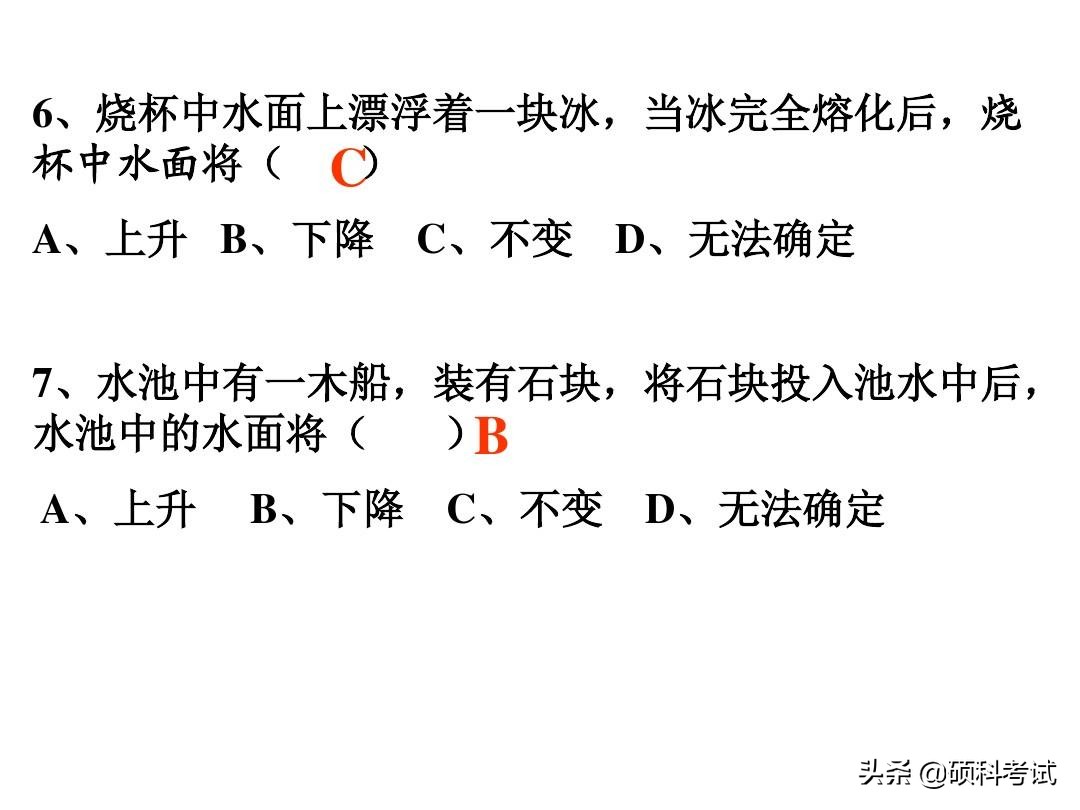 6、烧杯中水面上漂浮着一块冰，当冰完全熔化后，烧杯中水面将（ C ）

A、上升 B、下降 C、不变 D、无法确定

7、水池中有一木船，装有石块，将石块投入池水中后，水池中的水面将（ ）B

A、上升 B、下降 C、不变 D、无法确定

头条 @硕科考试